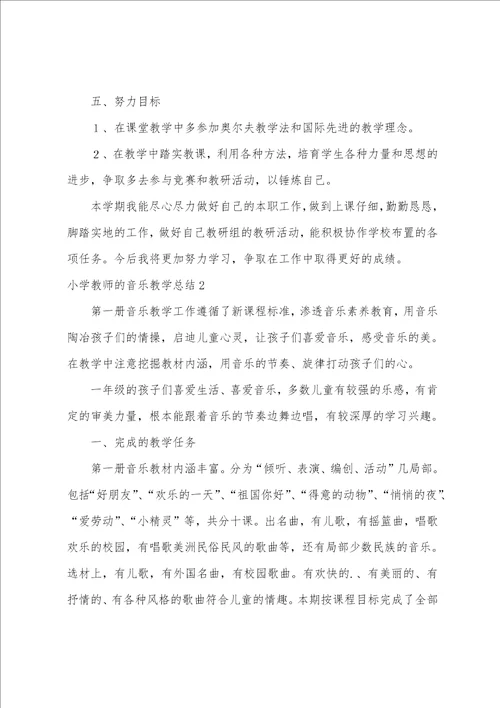 五、努力目标

1、在课堂教学中多参加奥尔夫教学法和国际先进的教学理念。

2、在教学中踏实教课，利用各种方法，培育学生各种力量和思想的进步，争取多去参与竞赛和教研活动，以锤炼自己。

本学期我能尽心尽力做好自己的本职工作，做到上课仔细，勤勤恳恳，脚踏实地的工作，做好自己教研组的教研活动，能积极协作学校布置的各项任务。今后我将更加努力学习，争取在工作中取得更好的成绩。

小学教师的音乐教学总结2

第一册音乐教学工作遵循了新课程标准，渗透音乐素养教育，用音乐陶冶孩子们的情操，启迪儿童心灵，让孩子们喜爱音乐，感受音乐的美。在教学中注意挖掘教材内涵，用音乐的节奏、旋律打动孩子们的心。

一年级的孩子们喜爱生活、喜爱音乐，多数儿童有较强的乐感，有肯定的审美力量，根本能跟着音乐的节奏边舞边唱，有较深厚的学习兴趣。

一、完成的教学任务

第一册音乐教材内涵丰富。分为“倾听、表演、编创、活动”几局部。包括“好朋友”、“欢乐的一天”、“祖国你好”、“得意的动物”、“悄悄的夜”、“爱劳动”、“小精灵”等，共分十课。出名曲，有儿歌，有摇篮曲，唱歌欢乐的校园，有唱歌美洲民俗民风的歌曲等，还有局部少数民族的音乐。选材上，有儿歌，有外国名曲，有校园歌曲。有欢快的、、有美丽的、有抒情的、有各种风格的歌曲符合儿童的情趣。本期按课程目标完成了全部